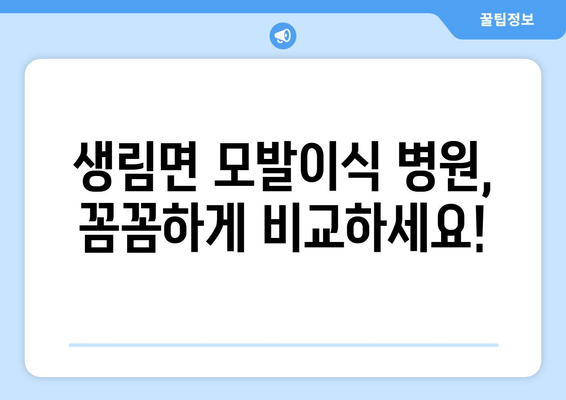 꿀팁정보

생림면 모발이식 병원, 꼼꼼하게 비교하세요!